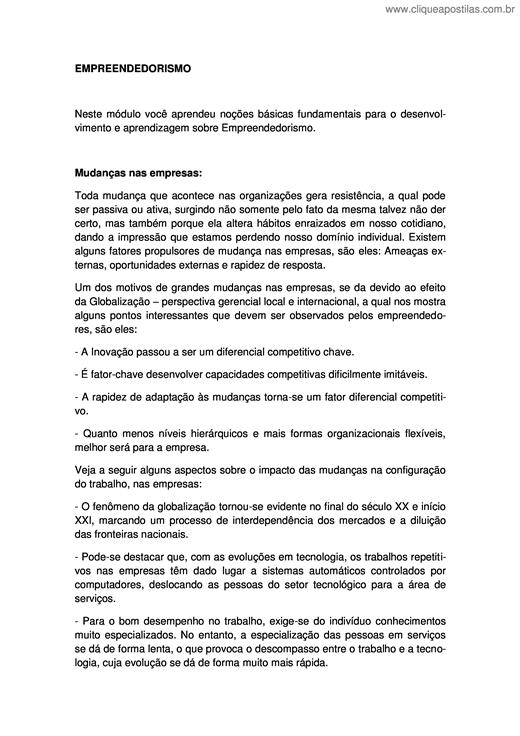 www.cliqueapostilas.com.br

EMPREENDEDORISMO

Neste módulo você aprendeu noções básicas fundamentais para o desenvolvimento e aprendizagem sobre Empreendedorismo.

Mudanças nas empresas:

Toda mudança que acontece nas organizações gera resistência, a qual pode ser passiva ou ativa, surgindo não somente pelo fato da mesma talvez não der certo, mas também porque ela altera hábitos enraizados em nosso cotidiano, dando a impressão que estamos perdendo nosso domínio individual. Existem alguns fatores propulsores de mudança nas empresas, são eles: Ameaças externas, oportunidades externas e rapidez de resposta.

Um dos motivos de grandes mudanças nas empresas, se da devido ao efeito da Globalização – perspectiva gerencial local e internacional, a qual nos mostra alguns pontos interessantes que devem ser observados pelos empreendedores, são eles:

- A Inovação passou a ser um diferencial competitivo chave.

- É fator-chave desenvolver capacidades competitivas dificilmente imitáveis.

- A rapidez de adaptação às mudanças torna-se um fator diferencial competitivo.

- Quanto menos níveis hierárquicos e mais formas organizacionais flexíveis, melhor será para a empresa.

Veja a seguir alguns aspectos sobre o impacto das mudanças na configuração do trabalho, nas empresas:

- O fenômeno da globalização tornou-se evidente no final do século XX e início XXI, marcando um processo de interdependência dos mercados e a diluição das fronteiras nacionais.

- Pode-se destacar que, com as evoluções em tecnologia, os trabalhos repetitivos nas empresas têm dado lugar a sistemas automáticos controlados por computadores, deslocando as pessoas do setor tecnológico para a área de serviços.

- Para o bom desempenho no trabalho, exige-se do indivíduo conhecimentos muito especializados. No entanto, a especialização das pessoas em serviços se dá de forma lenta, o que provoca o descompasso entre o trabalho e a tecnologia, cuja evolução se dá de forma muito mais rápida.